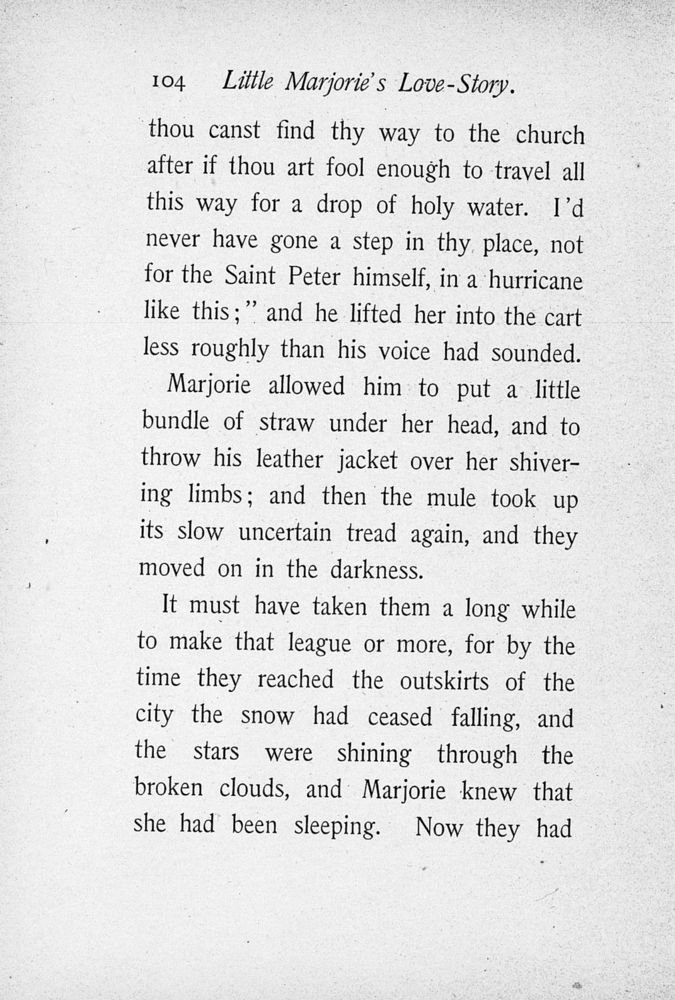 104 Little Marjorie's Love-Story.

thou canst find thy way to the church after if thou art fool enough to travel all this way for a drop of holy water. I'd never have gone a step in thy place, not for the Saint Peter himself, in a hurricane like this;" and he lifted her into the cart less roughly than his voice had sounded.

Marjorie allowed him to put a little bundle of straw under her head, and to throw his leather jacket over her shivering limbs; and then the mule took up its slow uncertain tread again, and they moved on in the darkness.

It must have taken them a long while to make that league or more, for by the time they reached the outskirts of the city the snow had ceased falling, and the stars were shining through the broken clouds, and Marjorie knew that she had been sleeping. Now they had